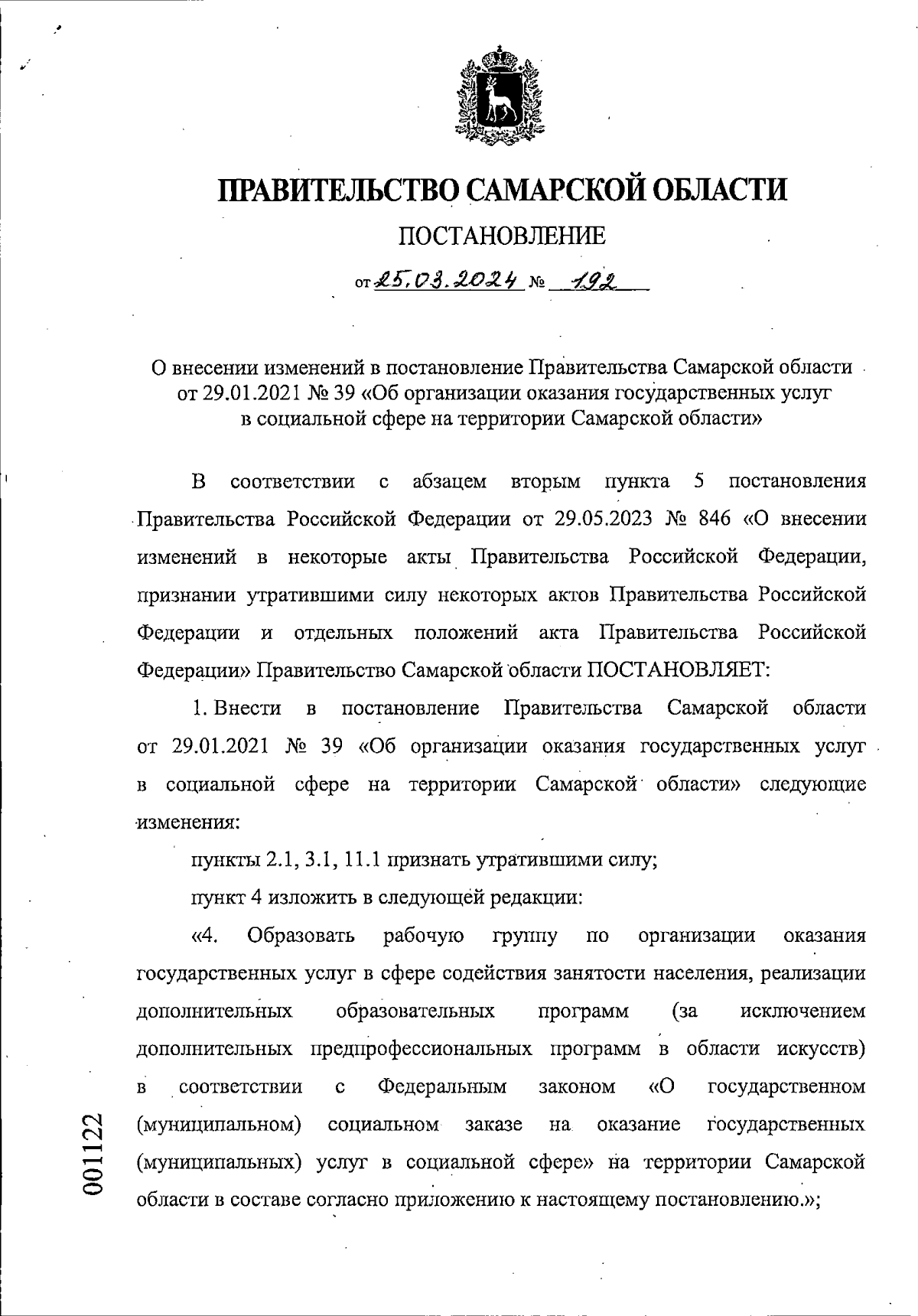 ПРАВИТЕЛЬСТВО САМАРСКОЙ ОБЛАСТИ

ПОСТАНОВЛЕНИЕ

от 25.03.2024 № 192

О внесении изменений в постановление Правительства Самарской области от 29.01.2021 № 39 «Об организации оказания государственных услуг в социальной сфере на территории Самарской области»

В соответствии с абзацем вторым пункта 5 постановления Правительства Российской Федерации от 29.05.2023 № 846 «О внесении изменений в некоторые акты Правительства Российской Федерации, признании утратившими силу некоторых актов Правительства Российской Федерации и отдельных положений акта Правительства Российской Федерации» Правительство Самарской области ПОСТАНОВЛЯЕТ:

1. Внести в постановление Правительства Самарской области от 29.01.2021 № 39 «Об организации оказания государственных услуг в социальной сфере на территории Самарской области» следующие изменения:

пункты 2.1, 3.1, 11.1 признать утратившими силу;

пункт 4 изложить в следующей редакции:

«4. Образовать рабочую группу по организации оказания государственных услуг в сфере содействия занятости населения, реализации дополнительных образовательных программ (за исключением дополнительных предпрофессиональных программ в области искусств) в соответствии с Федеральным законом «О государственном (муниципальном) социальном заказе на оказание государственных (муниципальных) услуг в социальной сфере» на территории Самарской области в составе согласно приложению к настоящему постановлению.»;

001122